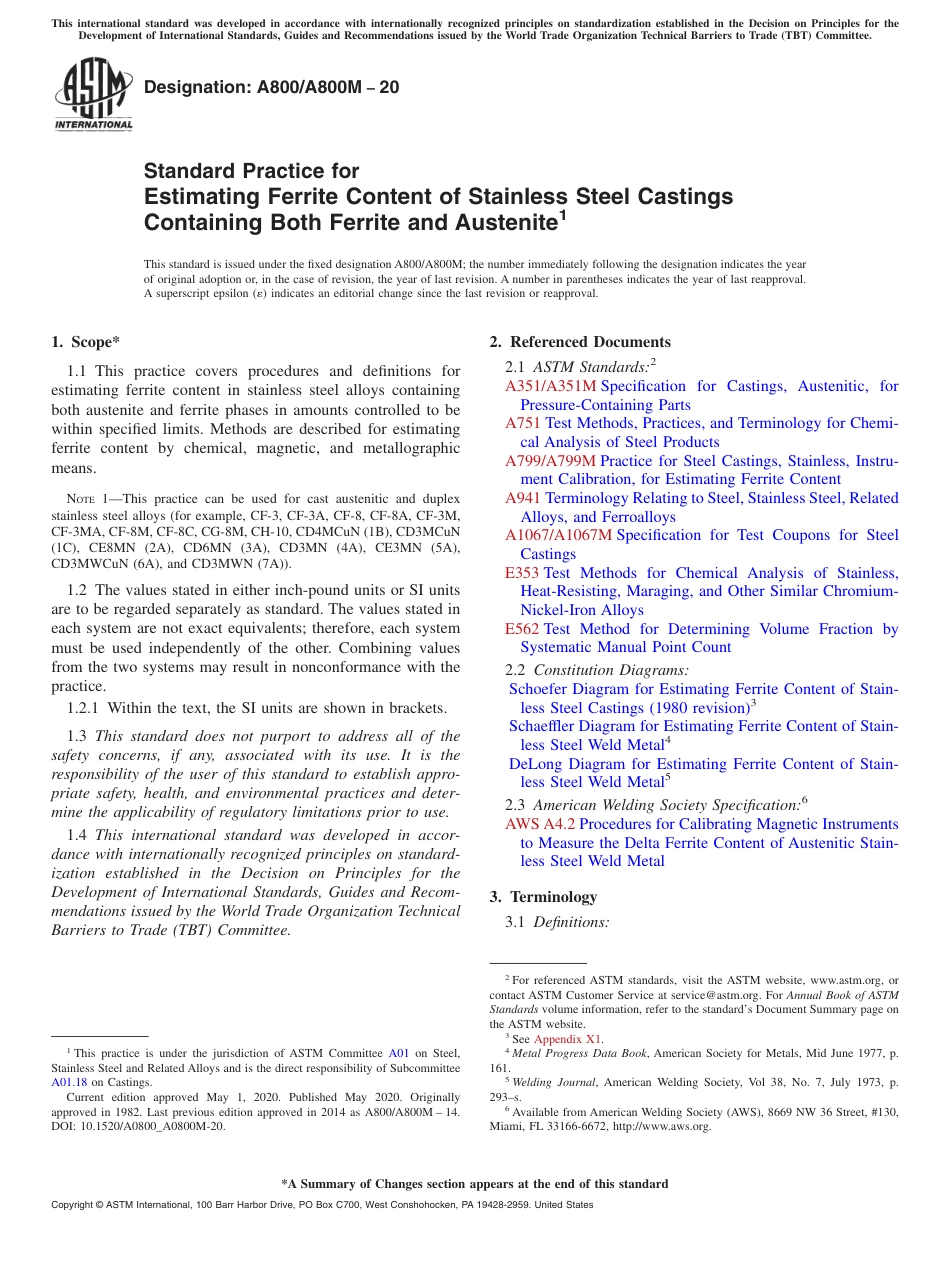 This international standard was developed in accordance with internationally recognized principles on standardization established in the Decision on Principles for the Development of International Standards, Guides and Recommendations issued by the World Trade Organization Technical Barriers to Trade (TBT) Committee.

ASTM INTERNATIONAL

Designation: A800/A800M – 20

Standard Practice for
Estimating Ferrite Content of Stainless Steel Castings Containing Both Ferrite and Austenite$^1$

This standard is issued under the fixed designation A800/A800M; the number immediately following the designation indicates the year of original adoption or, in the case of revision, the year of last revision. A number in parentheses indicates the year of last reapproval. A superscript epsilon (ε) indicates an editorial change since the last revision or reapproval.

1. Scope*

1.1 This practice covers procedures and definitions for estimating ferrite content in stainless steel alloys containing both austenite and ferrite phases in amounts controlled to be within specified limits. Methods are described for estimating ferrite content by chemical, magnetic, and metallographic means.

NOTE 1—This practice can be used for cast austenitic and duplex stainless steel alloys (for example, CF-3, CF-3A, CF-8, CF-8A, CF-3M, CF-3MA, CF-8M, CF-8C, CG-8M, CH-10, CD4MCuN (1B), CD3MCuN (1C), CE8MN (2A), CD6MN (3A), CD3MN (4A), CE3MN (5A), CD3MWCuN (6A), and CD3MWN (7A)).

1.2 The values stated in either inch-pound units or SI units are to be regarded separately as standard. The values stated in each system are not exact equivalents; therefore, each system must be used independently of the other. Combining values from the two systems may result in nonconformance with the practice.

1.2.1 Within the text, the SI units are shown in brackets.

1.3 This standard does not purport to address all of the safety concerns, if any, associated with its use. It is the responsibility of the user of this standard to establish appropriate safety, health, and environmental practices and determine the applicability of regulatory limitations prior to use.

1.4 This international standard was developed in accordance with internationally recognized principles on standardization established in the Decision on Principles for the Development of International Standards, Guides and Recommendations issued by the World Trade Organization Technical Barriers to Trade (TBT) Committee.

$^1$ This practice is under the jurisdiction of ASTM Committee A01 on Steel, Stainless Steel and Related Alloys and is the direct responsibility of Subcommittee A01.18 on Castings.

Current edition approved May 1, 2020. Published May 2020. Originally approved in 1982. Last previous edition approved in 2014 as A800/A800M – 14. DOI: 10.1520/A0800_A0800M-20.

2. Referenced Documents

2.1 ASTM Standards:$^2$
A351/A351M Specification for Castings, Austenitic, for Pressure-Containing Parts
A751 Test Methods, Practices, and Terminology for Chemical Analysis of Steel Products
A799/A799M Practice for Steel Castings, Stainless, Instrument Calibration, for Estimating Ferrite Content
A941 Terminology Relating to Steel, Stainless Steel, Related Alloys, and Ferroalloys
A1067/A1067M Specification for Test Coupons for Steel Castings
E353 Test Methods for Chemical Analysis of Stainless, Heat-Resisting, Maraging, and Other Similar Chromium-Nickel-Iron Alloys
E562 Test Method for Determining Volume Fraction by Systematic Manual Point Count

2.2 Constitution Diagrams:
Schoefer Diagram for Estimating Ferrite Content of Stainless Steel Castings (1980 revision)$^3$
Schaeffler Diagram for Estimating Ferrite Content of Stainless Steel Weld Metal$^4$
DeLong Diagram for Estimating Ferrite Content of Stainless Steel Weld Metal$^5$

2.3 American Welding Society Specification:$^6$
AWS A4.2 Procedures for Calibrating Magnetic Instruments to Measure the Delta Ferrite Content of Austenitic Stainless Steel Weld Metal

3. Terminology

3.1 Definitions:

$^2$ For referenced ASTM standards, visit the ASTM website, www.astm.org, or contact ASTM Customer Service at service@astm.org. For Annual Book of ASTM Standards volume information, refer to the standard's Document Summary page on the ASTM website.
$^3$ See Appendix X1.
$^4$ Metal Progress Data Book, American Society for Metals, Mid June 1977, p. 161.
$^5$ Welding Journal, American Welding Society, Vol 38, No. 7, July 1973, p. 293–s.
$^6$ Available from American Welding Society (AWS), 8669 NW 36 Street, #130, Miami, FL 33166-6672, http://www.aws.org.

*A Summary of Changes section appears at the end of this standard

Copyright © ASTM International, 100 Barr Harbor Drive, PO Box C700, West Conshohocken, PA 19428-2959. United States